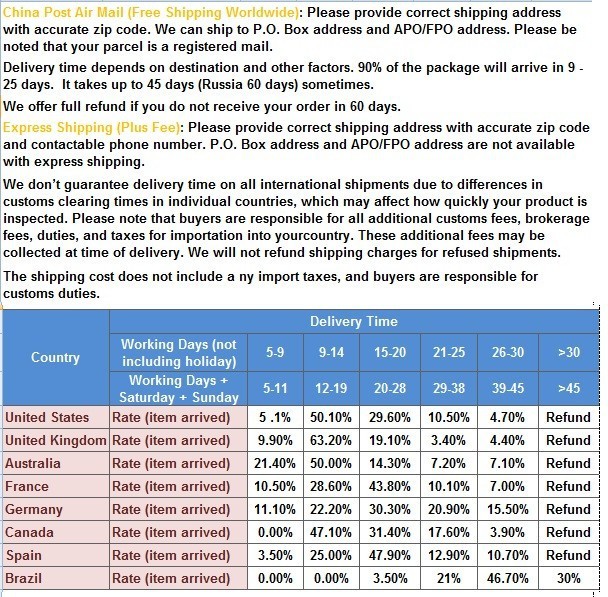 China Post Air Mail (Free Shipping Worldwide): Please provide correct shipping address with accurate zip code. We can ship to P.O. Box address and APO/FPO address. Please be noted that your parcel is a registered mail.

Delivery time depends on destination and other factors. 90% of the package will arrive in 9 - 25 days. It takes up to 45 days (Russia 60 days) sometimes.

We offer full refund if you do not receive your order in 60 days.

Express Shipping (Plus Fee): Please provide correct shipping address with accurate zip code and contactable phone number. P.O. Box address and APO/FPO address are not available with express shipping.

We don't guarantee delivery time on all international shipments due to differences in customs clearing times in individual countries, which may affect how quickly your product is inspected. Please note that buyers are responsible for all additional customs fees, brokerage fees, duties, and taxes for importation into yourcountry. These additional fees may be collected at time of delivery. We will not refund shipping charges for refused shipments.

The shipping cost does not include a ny import taxes, and buyers are responsible for customs duties.

| Country | Delivery Time | | | | | | |
|---|---|---|---|---|---|---|---|
| | Working Days (not including holiday) | 5-9 | 9-14 | 15-20 | 21-25 | 26-30 | >30 |
| | Working Days + Saturday + Sunday | 5-11 | 12-19 | 20-28 | 29-38 | 39-45 | >45 |
| United States | Rate (item arrived) | 5 .1% | 50.10% | 29.60% | 10.50% | 4.70% | Refund |
| United Kingdom | Rate (item arrived) | 9.90% | 63.20% | 19.10% | 3.40% | 4.40% | Refund |
| Australia | Rate (item arrived) | 21.40% | 50.00% | 14.30% | 7.20% | 7.10% | Refund |
| France | Rate (item arrived) | 10.50% | 28.60% | 43.80% | 10.10% | 7.00% | Refund |
| Germany | Rate (item arrived) | 11.10% | 22.20% | 30.30% | 20.90% | 15.50% | Refund |
| Canada | Rate (item arrived) | 0.00% | 47.10% | 31.40% | 17.60% | 3.90% | Refund |
| Spain | Rate (item arrived) | 3.50% | 25.00% | 47.90% | 12.90% | 10.70% | Refund |
| Brazil | Rate (item arrived) | 0.00% | 0.00% | 3.50% | 21% | 46.70% | 30% |